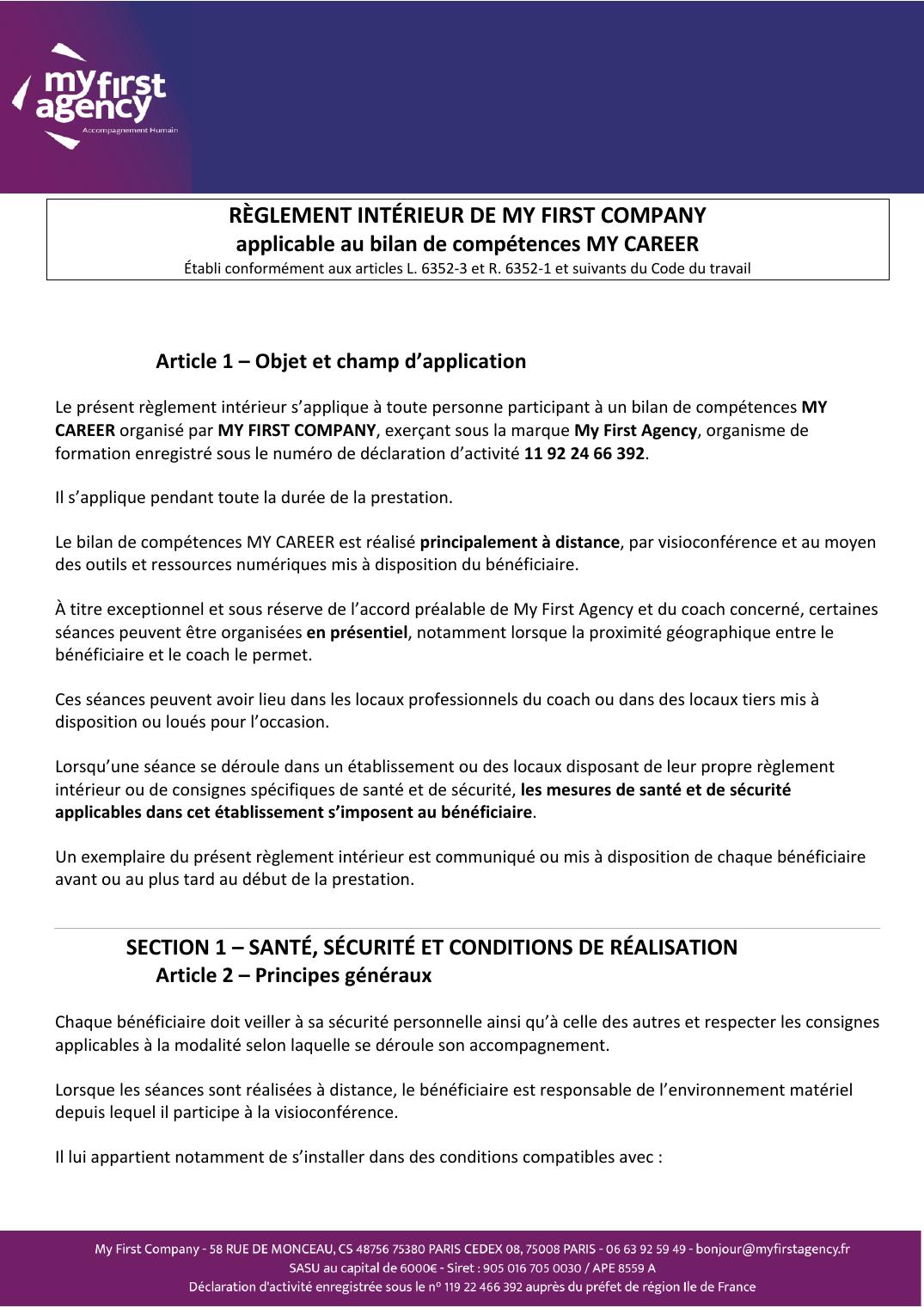 my first agency
Accompagnement Humain

RÈGLEMENT INTÉRIEUR DE MY FIRST COMPANY
applicable au bilan de compétences MY CAREER
Établi conformément aux articles L. 6352-3 et R. 6352-1 et suivants du Code du travail

Article 1 – Objet et champ d'application

Le présent règlement intérieur s'applique à toute personne participant à un bilan de compétences MY CAREER organisé par MY FIRST COMPANY, exerçant sous la marque My First Agency, organisme de formation enregistré sous le numéro de déclaration d'activité 11 92 24 66 392.

Il s'applique pendant toute la durée de la prestation.

Le bilan de compétences MY CAREER est réalisé principalement à distance, par visioconférence et au moyen des outils et ressources numériques mis à disposition du bénéficiaire.

À titre exceptionnel et sous réserve de l'accord préalable de My First Agency et du coach concerné, certaines séances peuvent être organisées en présentiel, notamment lorsque la proximité géographique entre le bénéficiaire et le coach le permet.

Ces séances peuvent avoir lieu dans les locaux professionnels du coach ou dans des locaux tiers mis à disposition ou loués pour l'occasion.

Lorsqu'une séance se déroule dans un établissement ou des locaux disposant de leur propre règlement intérieur ou de consignes spécifiques de santé et de sécurité, les mesures de santé et de sécurité applicables dans cet établissement s'imposent au bénéficiaire.

Un exemplaire du présent règlement intérieur est communiqué ou mis à disposition de chaque bénéficiaire avant ou au plus tard au début de la prestation.

SECTION 1 – SANTÉ, SÉCURITÉ ET CONDITIONS DE RÉALISATION
Article 2 – Principes généraux

Chaque bénéficiaire doit veiller à sa sécurité personnelle ainsi qu'à celle des autres et respecter les consignes applicables à la modalité selon laquelle se déroule son accompagnement.

Lorsque les séances sont réalisées à distance, le bénéficiaire est responsable de l'environnement matériel depuis lequel il participe à la visioconférence.

Il lui appartient notamment de s'installer dans des conditions compatibles avec :

My First Company - 58 RUE DE MONCEAU, CS 48756 75380 PARIS CEDEX 08, 75008 PARIS - 06 63 92 59 49 - bonjour@myfirstagency.fr
SASU au capital de 6000€ - Siret : 905 016 705 0030 / APE 8559 A
Déclaration d'activité enregistrée sous le n° 119 22 466 392 auprès du préfet de région Ile de France